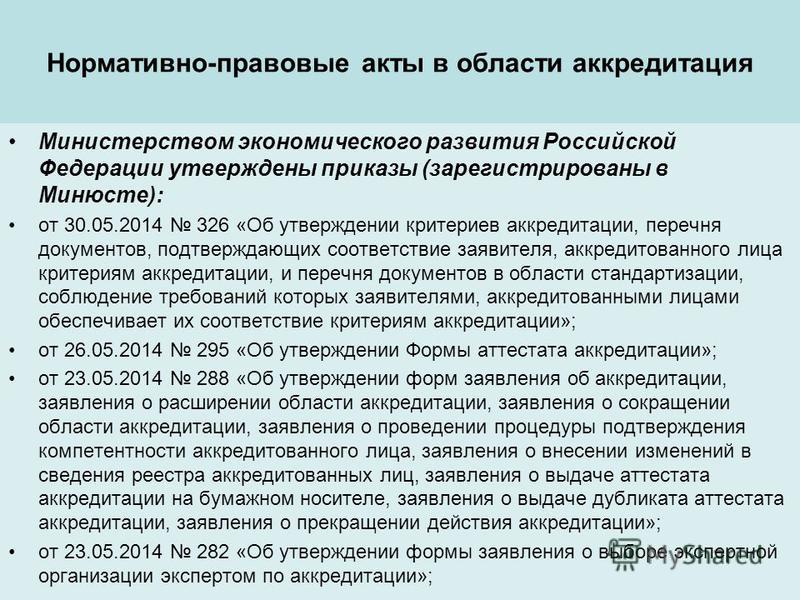 Нормативно-правовые акты в области аккредитация

• Министерством экономического развития Российской Федерации утверждены приказы (зарегистрированы в Минюсте):

• от 30.05.2014 № 326 «Об утверждении критериев аккредитации, перечня документов, подтверждающих соответствие заявителя, аккредитованного лица критериям аккредитации, и перечня документов в области стандартизации, соблюдение требований которых заявителями, аккредитованными лицами обеспечивает их соответствие критериям аккредитации»;

• от 26.05.2014 № 295 «Об утверждении Формы аттестата аккредитации»;

• от 23.05.2014 № 288 «Об утверждении форм заявления об аккредитации, заявления о расширении области аккредитации, заявления о сокращении области аккредитации, заявления о проведении процедуры подтверждения компетентности аккредитованного лица, заявления о внесении изменений в сведения реестра аккредитованных лиц, заявления о выдаче аттестата аккредитации на бумажном носителе, заявления о выдаче дубликата аттестата аккредитации, заявления о прекращении действия аккредитации»;

• от 23.05.2014 № 282 «Об утверждении формы заявления о выборе экспертной организации экспертом по аккредитации»;

MyShared